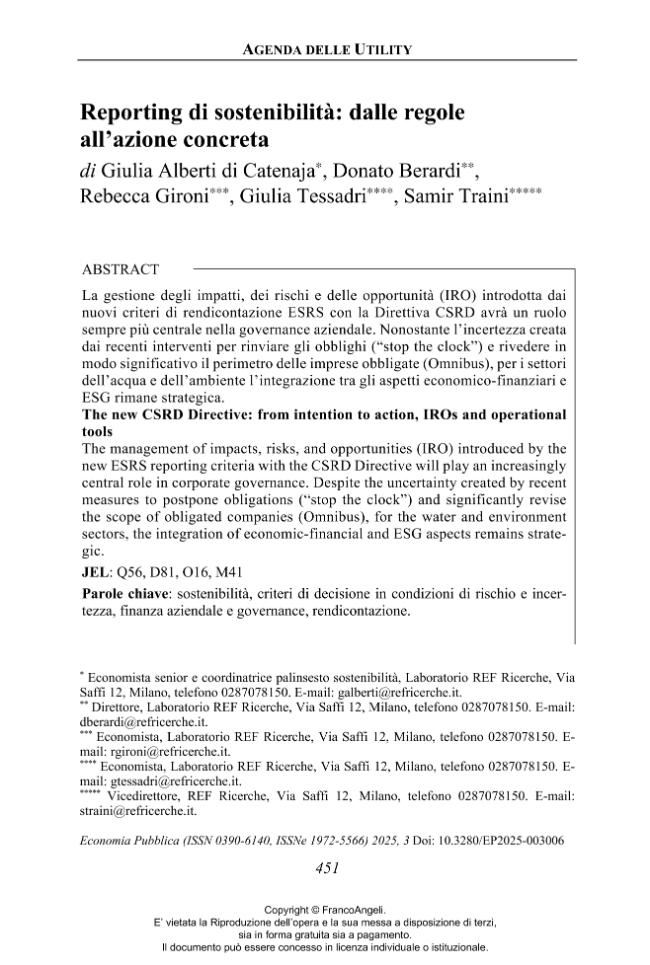 AGENDA DELLE UTILITY

Reporting di sostenibilità: dalle regole all'azione concreta

di Giulia Alberti di Catenaja$^{*}$, Donato Berardi$^{**}$, Rebecca Gironi$^{***}$, Giulia Tessadri$^{****}$, Samir Traini$^{*****}$

ABSTRACT

La gestione degli impatti, dei rischi e delle opportunità (IRO) introdotta dai nuovi criteri di rendicontazione ESRS con la Direttiva CSRD avrà un ruolo sempre più centrale nella governance aziendale. Nonostante l'incertezza creata dai recenti interventi per rinviare gli obblighi ("stop the clock") e rivedere in modo significativo il perimetro delle imprese obbligate (Omnibus), per i settori dell'acqua e dell'ambiente l'integrazione tra gli aspetti economico-finanziari e ESG rimane strategica.

The new CSRD Directive: from intention to action, IROs and operational tools

The management of impacts, risks, and opportunities (IRO) introduced by the new ESRS reporting criteria with the CSRD Directive will play an increasingly central role in corporate governance. Despite the uncertainty created by recent measures to postpone obligations ("stop the clock") and significantly revise the scope of obligated companies (Omnibus), for the water and environment sectors, the integration of economic-financial and ESG aspects remains strategic.

JEL: Q56, D81, O16, M41

Parole chiave: sostenibilità, criteri di decisione in condizioni di rischio e incertezza, finanza aziendale e governance, rendicontazione.

$^{*}$ Economista senior e coordinatrice palinsesto sostenibilità, Laboratorio REF Ricerche, Via Saffi 12, Milano, telefono 0287078150. E-mail: galberti@refricerche.it.
$^{**}$ Direttore, Laboratorio REF Ricerche, Via Saffi 12, Milano, telefono 0287078150. E-mail: dberardi@refricerche.it.
$^{***}$ Economista, Laboratorio REF Ricerche, Via Saffi 12, Milano, telefono 0287078150. E-mail: rgironi@refricerche.it.
$^{****}$ Economista, Laboratorio REF Ricerche, Via Saffi 12, Milano, telefono 0287078150. E-mail: gtessadri@refricerche.it.
$^{*****}$ Vicedirettore, REF Ricerche, Via Saffi 12, Milano, telefono 0287078150. E-mail: straini@refricerche.it.

Economia Pubblica (ISSN 0390-6140, ISSNe 1972-5566) 2025, 3 Doi: 10.3280/EP2025-003006

451

Copyright © FrancoAngeli.
E' vietata la Riproduzione dell'opera e la sua messa a disposizione di terzi, sia in forma gratuita sia a pagamento.
Il documento può essere concesso in licenza individuale o istituzionale.